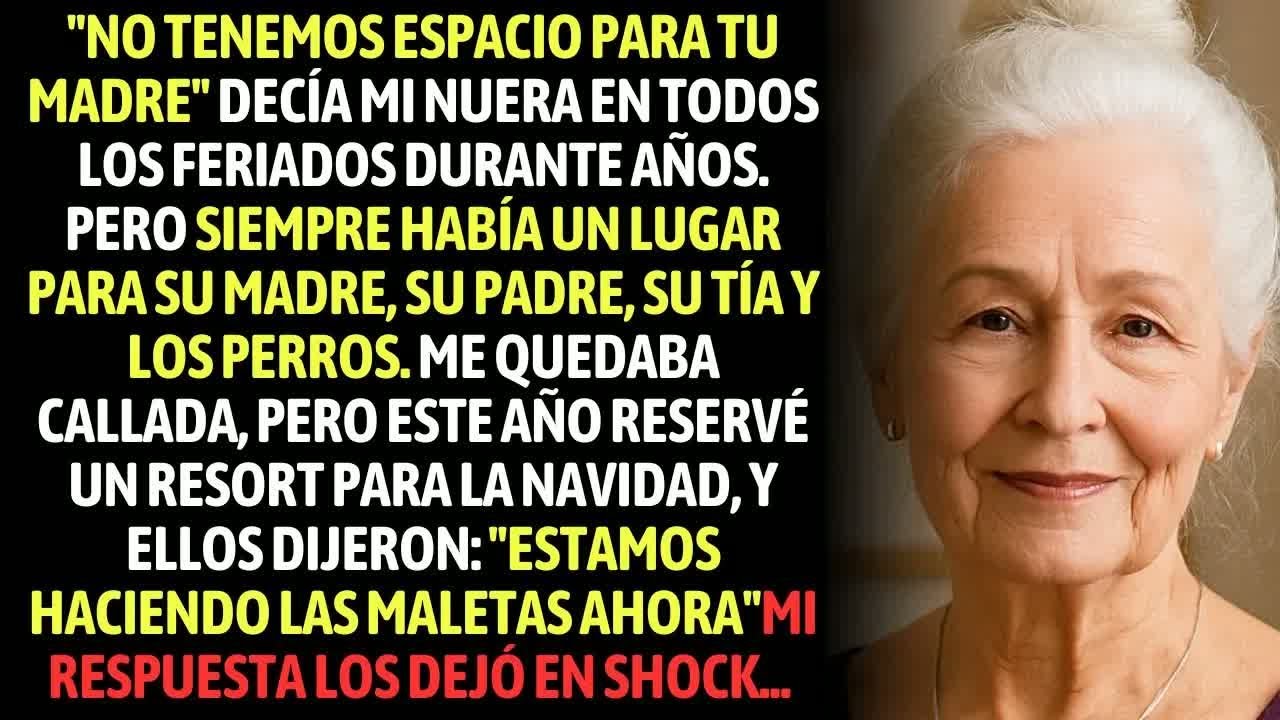 "NO TENEMOS ESPACIO PARA TU MADRE" DECÍA MI NUERA EN TODOS LOS FERIADOS DURANTE AÑOS. PERO SIEMPRE HABÍA UN LUGAR PARA SU MADRE, SU PADRE, SU TÍA Y LOS PERROS. ME QUEDABA CALLADA, PERO ESTE AÑO RESERVÉ UN RESORT PARA LA NAVIDAD, Y ELLOS DIJERON: "ESTAMOS HACIENDO LAS MALETAS AHORA"MI RESPUESTA LOS DEJÓ EN SHOCK...